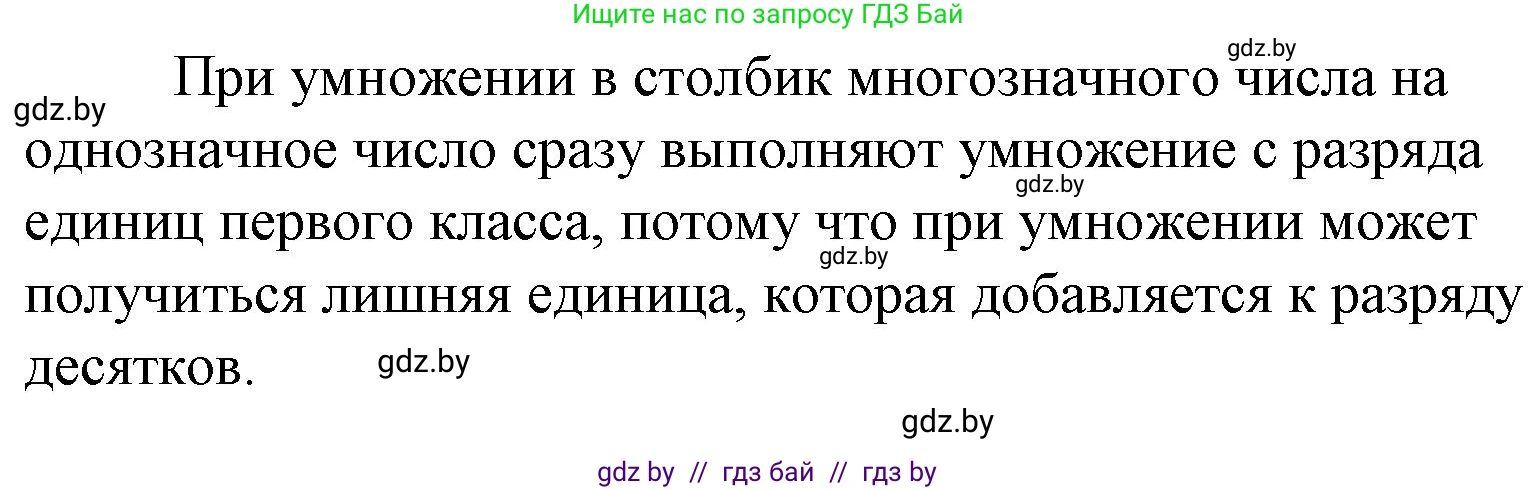 Ищите нас по запросу ГДЗ Бай

gdz.by

gdz.by

При умножении в столбик многозначного числа на однозначное число сразу выполняют умножение с разряда единиц первого класса, потому что при умножении может получиться лишняя единица, которая добавляется к разряду десятков.

gdz.by

gdz.by

gdz.by

gdz.by

gdz by // гдз бай // гдз by